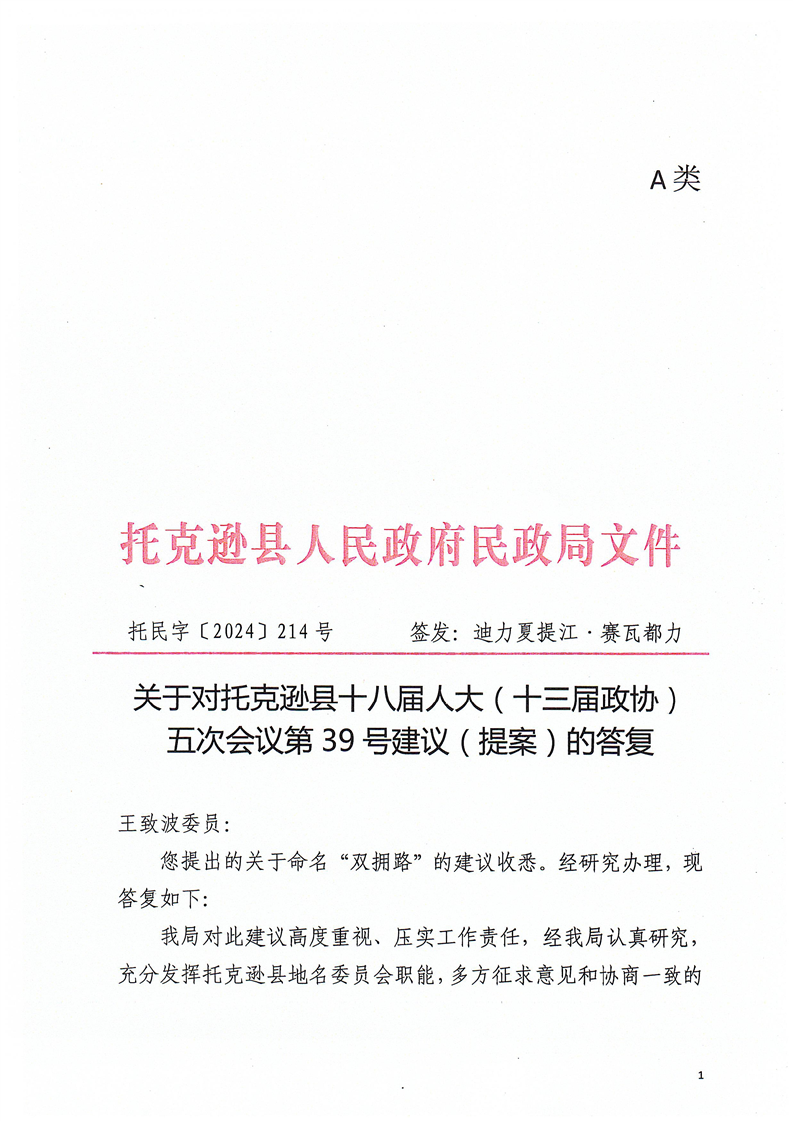 A类

托克逊县人民政府民政局文件

托民字〔2024〕214号　　　签发：迪力夏提江·赛瓦都力

关于对托克逊县十八届人大（十三届政协）五次会议第39号建议（提案）的答复

王致波委员：

您提出的关于命名“双拥路”的建议收悉。经研究办理，现答复如下：

我局对此建议高度重视、压实工作责任，经我局认真研究，充分发挥托克逊县地名委员会职能，多方征求意见和协商一致的

1